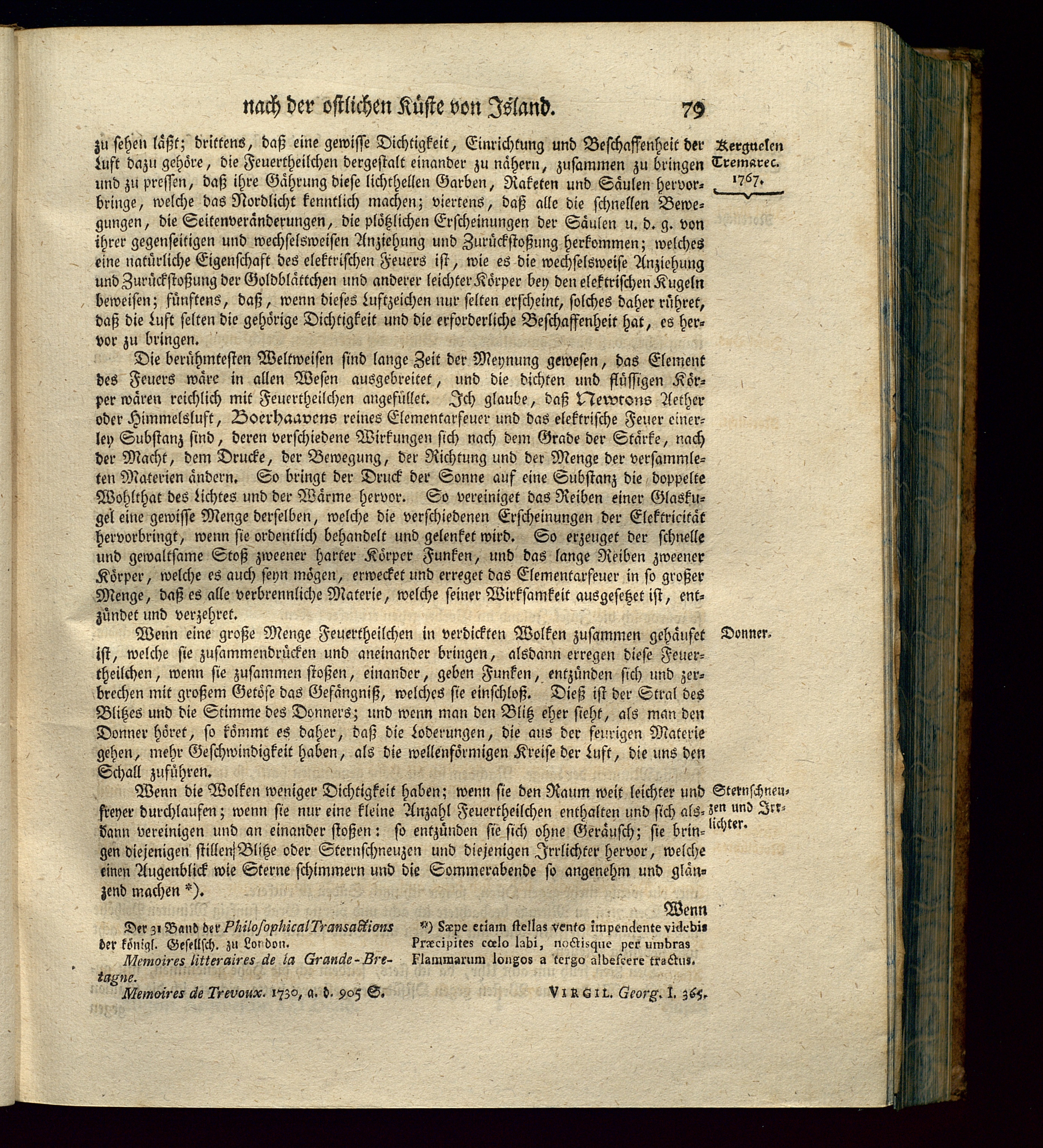 nach der ostlichen Küste von Island. 79

Kerguelen Tremarec. 1767.

zu sehen läßt; drittens, daß eine gewisse Dichtigkeit, Einrichtung und Beschaffenheit der Luft dazu gehöre, die Feuertheilchen dergestalt einander zu nähern, zusammen zu bringen und zu pressen, daß ihre Gährung diese lichthellen Garben, Raketen und Säulen hervorbringe, welche das Nordlicht kenntlich machen; viertens, daß alle die schnellen Bewegungen, die Seitenveränderungen, die plötzlichen Erscheinungen der Säulen u. d. g. von ihrer gegenseitigen und wechselsweisen Anziehung und Zurückstoßung herkommen; welches eine natürliche Eigenschaft des elektrischen Feuers ist, wie es die wechselsweise Anziehung und Zurückstoßung der Goldblättchen und anderer leichter Körper bey den elektrischen Kugeln beweisen; fünftens, daß, wenn dieses Luftzeichen nur selten erscheint, solches daher rühret, daß die Luft selten die gehörige Dichtigkeit und die erforderliche Beschaffenheit hat, es hervor zu bringen.

Die berühmtesten Weltweisen sind lange Zeit der Meynung gewesen, das Element des Feuers wäre in allen Wesen ausgebreitet, und die dichten und flüssigen Körper wären reichlich mit Feuertheilchen angefüllet. Ich glaube, daß Newtons Aether oder Himmelsluft, Boerhaavens reines Elementarfeuer und das elektrische Feuer einerley Substanz sind, deren verschiedene Wirkungen sich nach dem Grade der Stärke, nach der Macht, dem Drucke, der Bewegung, der Richtung und der Menge der versammleten Materien ändern. So bringt der Druck der Sonne auf eine Substanz die doppelte Wohlthat des Lichtes und der Wärme hervor. So vereiniget das Reiben einer Glaskugel eine gewisse Menge derselben, welche die verschiedenen Erscheinungen der Elektricität hervorbringt, wenn sie ordentlich behandelt und gelenket wird. So erzeuget der schnelle und gewaltsame Stoß zweener harter Körper Funken, und das lange Reiben zweener Körper, welche es auch seyn mögen, erwecket und erreget das Elementarfeuer in so großer Menge, daß es alle verbrennliche Materie, welche seiner Wirksamkeit ausgesetzet ist, entzündet und verzehret.

Donner.

Wenn eine große Menge Feuertheilchen in verdickten Wolken zusammen gehäufet ist, welche sie zusammendrücken und aneinander bringen, alsdann erregen diese Feuertheilchen, wenn sie zusammen stoßen, einander, geben Funken, entzünden sich und zerbrechen mit großem Getöse das Gefängniß, welches sie einschloß. Dieß ist der Stral des Blitzes und die Stimme des Donners; und wenn man den Blitz eher sieht, als man den Donner höret, so kömmt es daher, daß die Loderungen, die aus der feurigen Materie gehen, mehr Geschwindigkeit haben, als die wellenförmigen Kreise der Luft, die uns den Schall zuführen.

Sternschneuzen und Irrlichter.

Wenn die Wolken weniger Dichtigkeit haben; wenn sie den Raum weit leichter und freyer durchlaufen; wenn sie nur eine kleine Anzahl Feuertheilchen enthalten und sich alsdann vereinigen und an einander stoßen: so entzünden sie sich ohne Geräusch; sie bringen diejenigen stillen Blitze oder Sternschneuzen und diejenigen Irrlichter hervor, welche einen Augenblick wie Sterne schimmern und die Sommerabende so angenehm und glänzend machen *).

Wenn

Der 31 Band der Philosophical Transactions der königl. Gesellsch. zu London.
Memoires litteraires de la Grande-Bretagne.
Memoires de Trevoux. 1730, a. d. 905 S.

*) Sæpe etiam stellas vento impendente videbis
Præcipites cœlo labi, noctisque per umbras
Flammarum longos a tergo albescere tractus.
VIRGIL. Georg. I. 365.